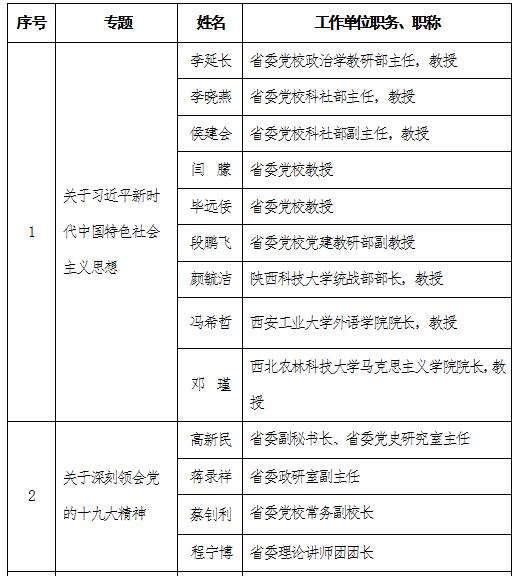 | 序号 | 专题 | 姓名 | 工作单位职务、职称 |
|---|---|---|---|
| 1 | 关于习近平新时代中国特色社会主义思想 | 李延长 | 省委党校政治学教研部主任，教授 |
| | | 李晓燕 | 省委党校科社部主任，教授 |
| | | 侯建会 | 省委党校科社部副主任，教授 |
| | | 闫 朦 | 省委党校教授 |
| | | 毕远佞 | 省委党校教授 |
| | | 段鹏飞 | 省委党校党建教研部副教授 |
| | | 颜毓洁 | 陕西科技大学统战部部长，教授 |
| | | 冯希哲 | 西安工业大学外语学院院长，教授 |
| | | 邓 瑾 | 西北农林科技大学马克思主义学院院长，教授 |
| 2 | 关于深刻领会党的十九大精神 | 高新民 | 省委副秘书长、省委党史研究室主任 |
| | | 蒋录祥 | 省委政研室副主任 |
| | | 蔡钊利 | 省委党校常务副校长 |
| | | 程宁博 | 省委理论讲师团团长 |